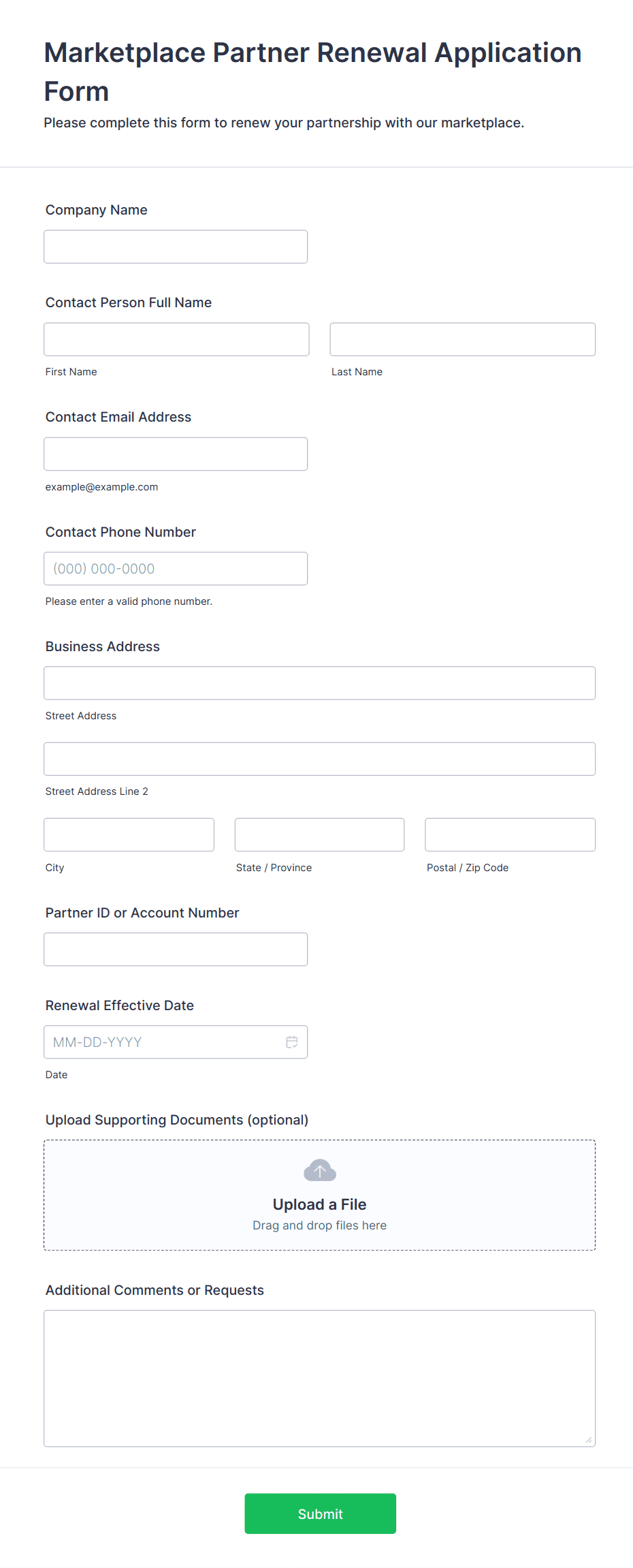 Marketplace Partner Renewal Application Form

Please complete this form to renew your partnership with our marketplace.

Company Name

Contact Person Full Name

First Name

Last Name

Contact Email Address

example@example.com

Contact Phone Number

(000) 000-0000

Please enter a valid phone number.

Business Address

Street Address

Street Address Line 2

City

State / Province

Postal / Zip Code

Partner ID or Account Number

Renewal Effective Date

MM-DD-YYYY

Date

Upload Supporting Documents (optional)

Upload a File

Drag and drop files here

Additional Comments or Requests

Submit